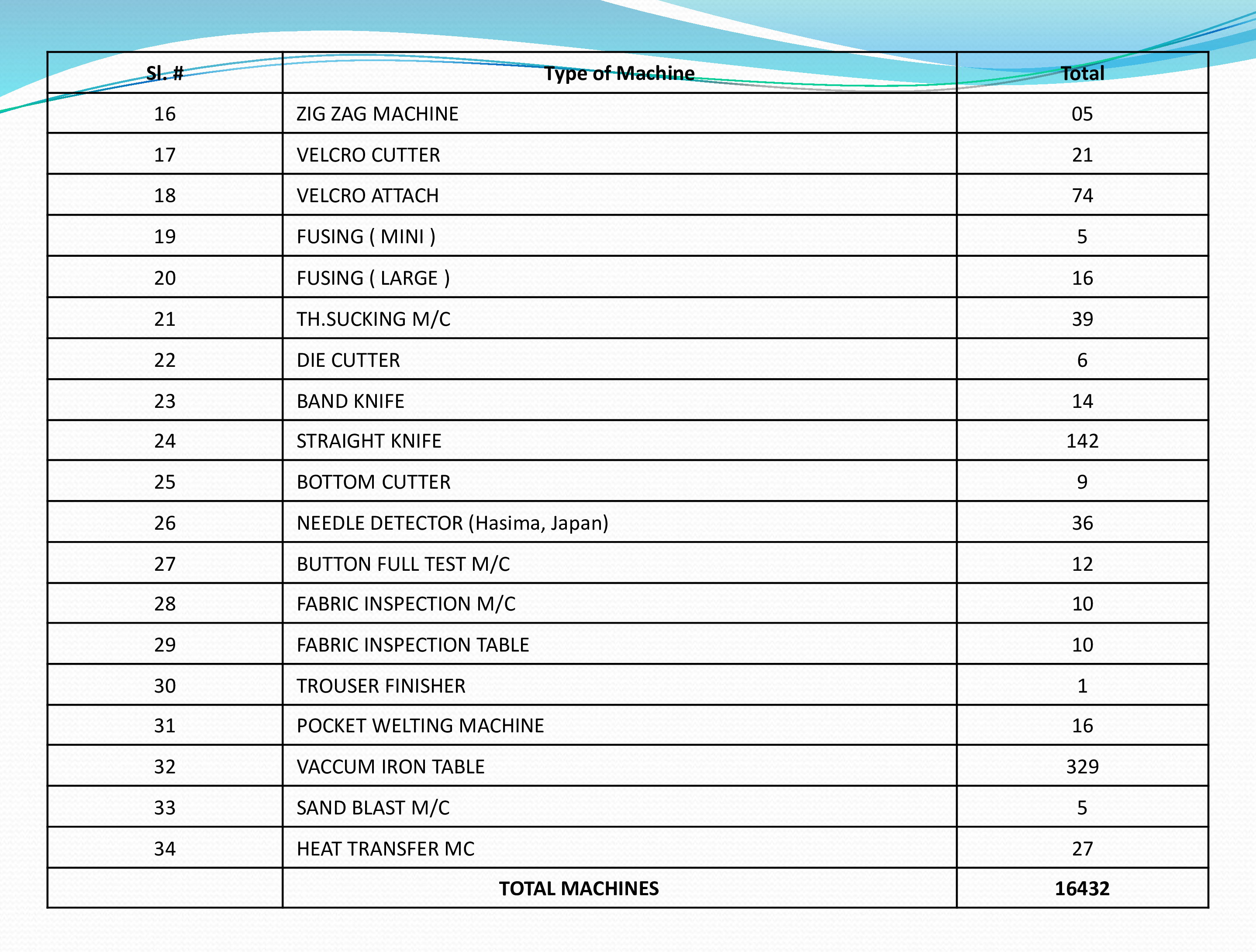 | Sl. # | Type of Machine | Total |
|---|---|---|
| 16 | ZIG ZAG MACHINE | 05 |
| 17 | VELCRO CUTTER | 21 |
| 18 | VELCRO ATTACH | 74 |
| 19 | FUSING ( MINI ) | 5 |
| 20 | FUSING ( LARGE ) | 16 |
| 21 | TH.SUCKING M/C | 39 |
| 22 | DIE CUTTER | 6 |
| 23 | BAND KNIFE | 14 |
| 24 | STRAIGHT KNIFE | 142 |
| 25 | BOTTOM CUTTER | 9 |
| 26 | NEEDLE DETECTOR (Hasima, Japan) | 36 |
| 27 | BUTTON FULL TEST M/C | 12 |
| 28 | FABRIC INSPECTION M/C | 10 |
| 29 | FABRIC INSPECTION TABLE | 10 |
| 30 | TROUSER FINISHER | 1 |
| 31 | POCKET WELTING MACHINE | 16 |
| 32 | VACCUM IRON TABLE | 329 |
| 33 | SAND BLAST M/C | 5 |
| 34 | HEAT TRANSFER MC | 27 |
| | TOTAL MACHINES | 16432 |